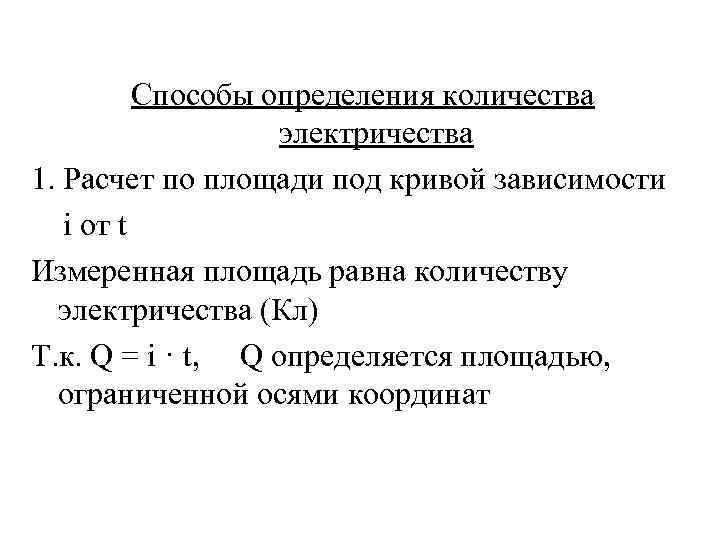 Способы определения количества электричества

1. Расчет по площади под кривой зависимости i от t

Измеренная площадь равна количеству электричества (Кл)

Т.к. $Q = i \cdot t$, Q определяется площадью, ограниченной осями координат